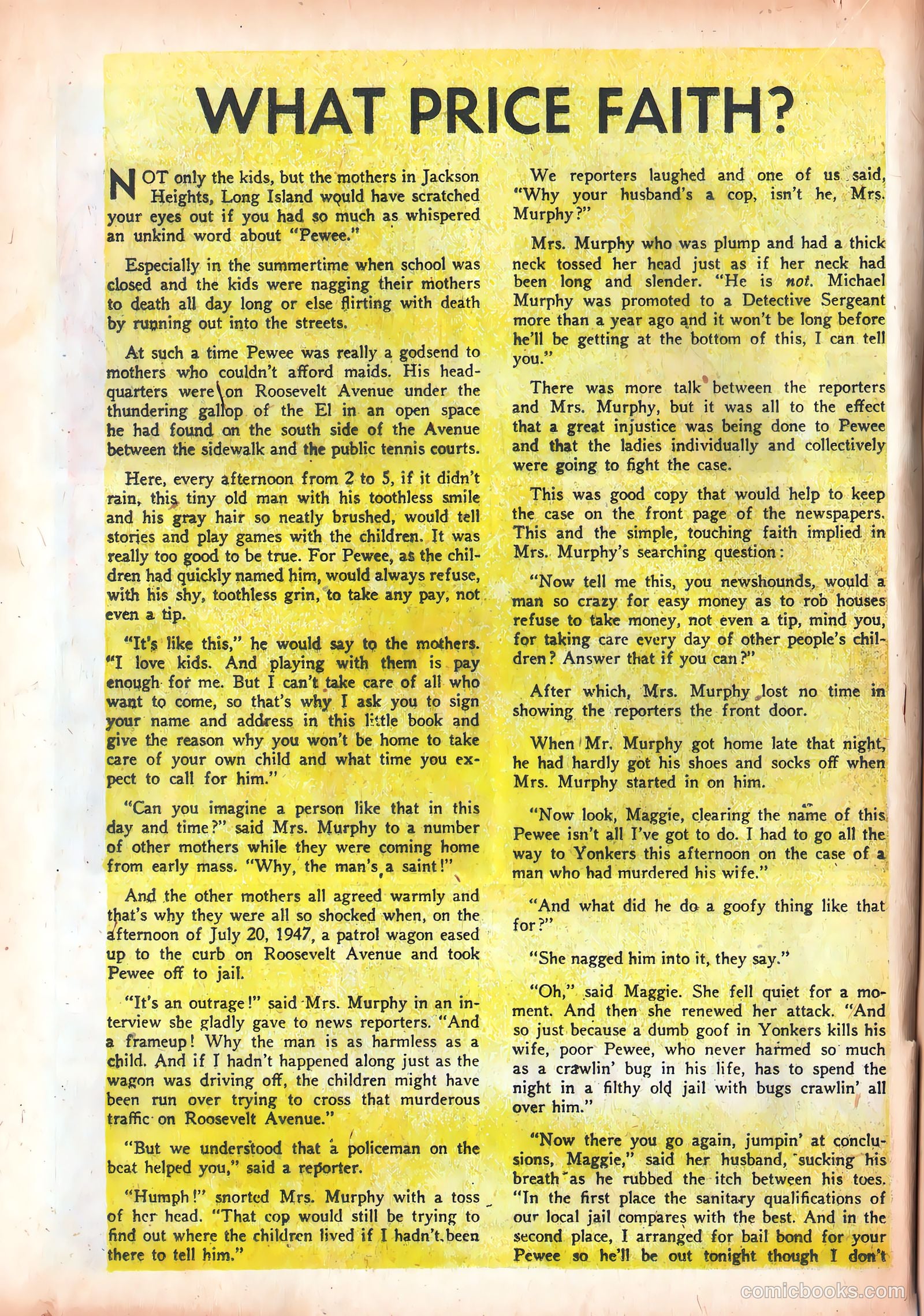 WHAT PRICE FAITH?

NOT only the kids, but the mothers in Jackson Heights, Long Island would have scratched your eyes out if you had so much as whispered an unkind word about "Pewee."

Especially in the summertime when school was closed and the kids were nagging their mothers to death all day long or else flirting with death by running out into the streets.

At such a time Pewee was really a godsend to mothers who couldn't afford maids. His headquarters were on Roosevelt Avenue under the thundering gallop of the El in an open space he had found on the south side of the Avenue between the sidewalk and the public tennis courts.

Here, every afternoon from 2 to 5, if it didn't rain, this tiny old man with his toothless smile and his gray hair so neatly brushed, would tell stories and play games with the children. It was really too good to be true. For Pewee, as the children had quickly named him, would always refuse, with his shy, toothless grin, to take any pay, not even a tip.

"It's like this," he would say to the mothers. "I love kids. And playing with them is pay enough for me. But I can't take care of all who want to come, so that's why I ask you to sign your name and address in this little book and give the reason why you won't be home to take care of your own child and what time you expect to call for him."

"Can you imagine a person like that in this day and time?" said Mrs. Murphy to a number of other mothers while they were coming home from early mass. "Why, the man's a saint!"

And the other mothers all agreed warmly and that's why they were all so shocked when, on the afternoon of July 20, 1947, a patrol wagon eased up to the curb on Roosevelt Avenue and took Pewee off to jail.

"It's an outrage!" said Mrs. Murphy in an interview she gladly gave to news reporters. "And a frameup! Why the man is as harmless as a child. And if I hadn't happened along just as the wagon was driving off, the children might have been run over trying to cross that murderous traffic on Roosevelt Avenue."

"But we understood that a policeman on the beat helped you," said a reporter.

"Humph!" snorted Mrs. Murphy with a toss of her head. "That cop would still be trying to find out where the children lived if I hadn't been there to tell him."

We reporters laughed and one of us said, "Why your husband's a cop, isn't he, Mrs. Murphy?"

Mrs. Murphy who was plump and had a thick neck tossed her head just as if her neck had been long and slender. "He is not. Michael Murphy was promoted to a Detective Sergeant more than a year ago and it won't be long before he'll be getting at the bottom of this, I can tell you."

There was more talk between the reporters and Mrs. Murphy, but it was all to the effect that a great injustice was being done to Pewee and that the ladies individually and collectively were going to fight the case.

This was good copy that would help to keep the case on the front page of the newspapers. This and the simple, touching faith implied in Mrs. Murphy's searching question:

"Now tell me this, you newshounds, would a man so crazy for easy money as to rob houses refuse to take money, not even a tip, mind you, for taking care every day of other people's children? Answer that if you can?"

After which, Mrs. Murphy lost no time in showing the reporters the front door.

When Mr. Murphy got home late that night, he had hardly got his shoes and socks off when Mrs. Murphy started in on him.

"Now look, Maggie, clearing the name of this Pewee isn't all I've got to do. I had to go all the way to Yonkers this afternoon on the case of a man who had murdered his wife."

"And what did he do a goofy thing like that for?"

"She nagged him into it, they say."

"Oh," said Maggie. She fell quiet for a moment. And then she renewed her attack. "And so just because a dumb goof in Yonkers kills his wife, poor Pewee, who never harmed so much as a crawlin' bug in his life, has to spend the night in a filthy old jail with bugs crawlin' all over him."

"Now there you go again, jumpin' at conclusions, Maggie," said her husband, sucking his breath as he rubbed the itch between his toes. "In the first place the sanitary qualifications of our local jail compares with the best. And in the second place, I arranged for bail bond for your Pewee so he'll be out tonight though I don't

comicbooks.com